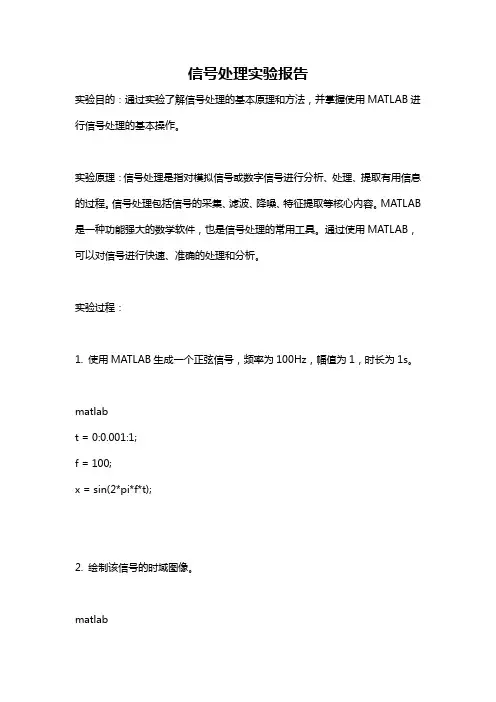 信号处理实验报告

实验目的：通过实验了解信号处理的基本原理和方法，并掌握使用 MATLAB 进行信号处理的基本操作。

实验原理：信号处理是指对模拟信号或数字信号进行分析、处理、提取有用信息的过程。信号处理包括信号的采集、滤波、降噪、特征提取等核心内容。MATLAB 是一种功能强大的数学软件，也是信号处理的常用工具。通过使用 MATLAB，可以对信号进行快速、准确的处理和分析。

实验过程：

1. 使用 MATLAB 生成一个正弦信号，频率为 100Hz，幅值为 1，时长为 1s。

matlab
t = 0:0.001:1;
f = 100;
x = sin(2*pi*f*t);

2. 绘制该信号的时域图像。

matlab